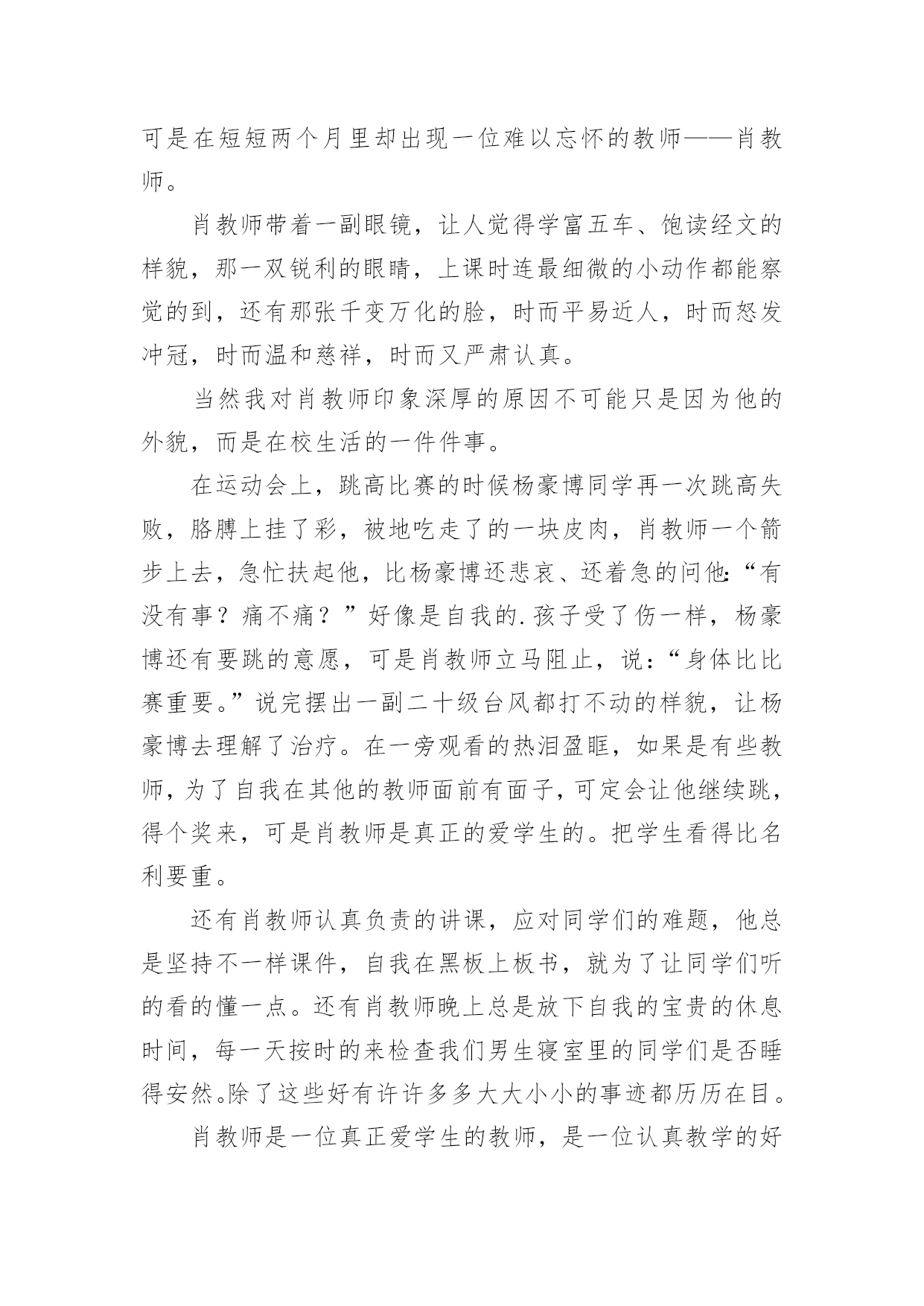 可是在短短两个月里却出现一位难以忘怀的教师——肖教师。

肖教师带着一副眼镜，让人觉得学富五车、饱读经文的样貌，那一双锐利的眼睛，上课时连最细微的小动作都能察觉的到，还有那张千变万化的脸，时而平易近人，时而怒发冲冠，时而温和慈祥，时而又严肃认真。

当然我对肖教师印象深厚的原因不可能只是因为他的外貌，而是在校生活的一件件事。

在运动会上，跳高比赛的时候杨豪博同学再一次跳高失败，胳膊上挂了彩，被地吃走了的一块皮肉，肖教师一个箭步上去，急忙扶起他，比杨豪博还悲哀、还着急的问他:“有没有事？痛不痛？”好像是自我的.孩子受了伤一样，杨豪博还有要跳的意愿，可是肖教师立马阻止，说：“身体比比赛重要。”说完摆出一副二十级台风都打不动的样貌，让杨豪博去理解了治疗。在一旁观看的热泪盈眶，如果是有些教师，为了自我在其他的教师面前有面子，可定会让他继续跳，得个奖来，可是肖教师是真正的爱学生的。把学生看得比名利要重。

还有肖教师认真负责的讲课，应对同学们的难题，他总是坚持不一样课件，自我在黑板上板书，就为了让同学们听的看的懂一点。还有肖教师晚上总是放下自我的宝贵的休息时间，每一天按时的来检查我们男生寝室里的同学们是否睡得安然。除了这些好有许许多多大大小小的事迹都历历在目。

肖教师是一位真正爱学生的教师，是一位认真教学的好